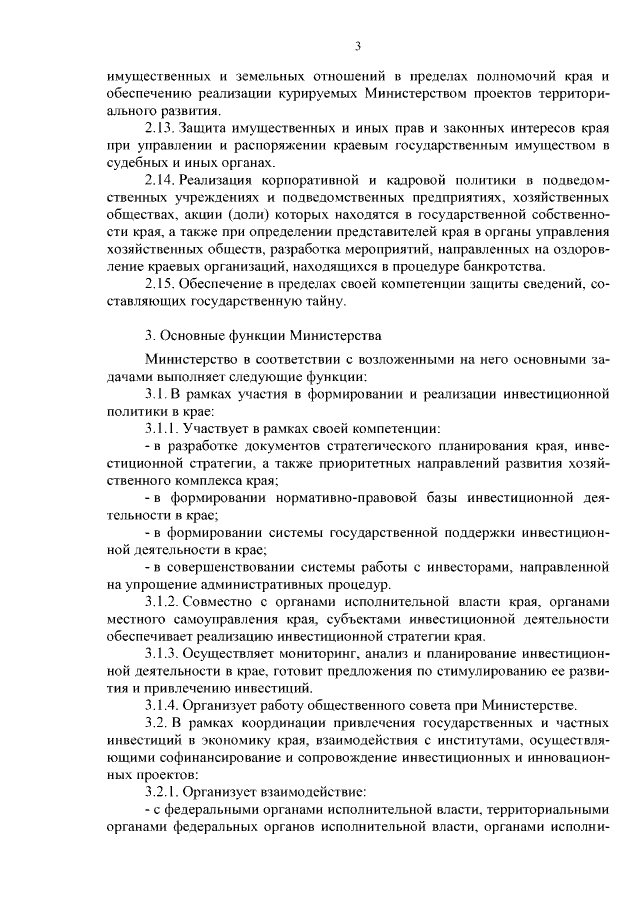 3

имущественных и земельных отношений в пределах полномочий края и обеспечению реализации курируемых Министерством проектов территориального развития.

2.13. Защита имущественных и иных прав и законных интересов края при управлении и распоряжении краевым государственным имуществом в судебных и иных органах.

2.14. Реализация корпоративной и кадровой политики в подведомственных учреждениях и подведомственных предприятиях, хозяйственных обществах, акции (доли) которых находятся в государственной собственности края, а также при определении представителей края в органы управления хозяйственных обществ, разработка мероприятий, направленных на оздоровление краевых организаций, находящихся в процедуре банкротства.

2.15. Обеспечение в пределах своей компетенции защиты сведений, составляющих государственную тайну.

3. Основные функции Министерства

Министерство в соответствии с возложенными на него основными задачами выполняет следующие функции:

3.1. В рамках участия в формировании и реализации инвестиционной политики в крае:

3.1.1. Участвует в рамках своей компетенции:

- в разработке документов стратегического планирования края, инвестиционной стратегии, а также приоритетных направлений развития хозяйственного комплекса края;

- в формировании нормативно-правовой базы инвестиционной деятельности в крае;

- в формировании системы государственной поддержки инвестиционной деятельности в крае;

- в совершенствовании системы работы с инвесторами, направленной на упрощение административных процедур.

3.1.2. Совместно с органами исполнительной власти края, органами местного самоуправления края, субъектами инвестиционной деятельности обеспечивает реализацию инвестиционной стратегии края.

3.1.3. Осуществляет мониторинг, анализ и планирование инвестиционной деятельности в крае, готовит предложения по стимулированию ее развития и привлечению инвестиций.

3.1.4. Организует работу общественного совета при Министерстве.

3.2. В рамках координации привлечения государственных и частных инвестиций в экономику края, взаимодействия с институтами, осуществляющими софинансирование и сопровождение инвестиционных и инновационных проектов:

3.2.1. Организует взаимодействие:

- с федеральными органами исполнительной власти, территориальными органами федеральных органов исполнительной власти, органами исполни-